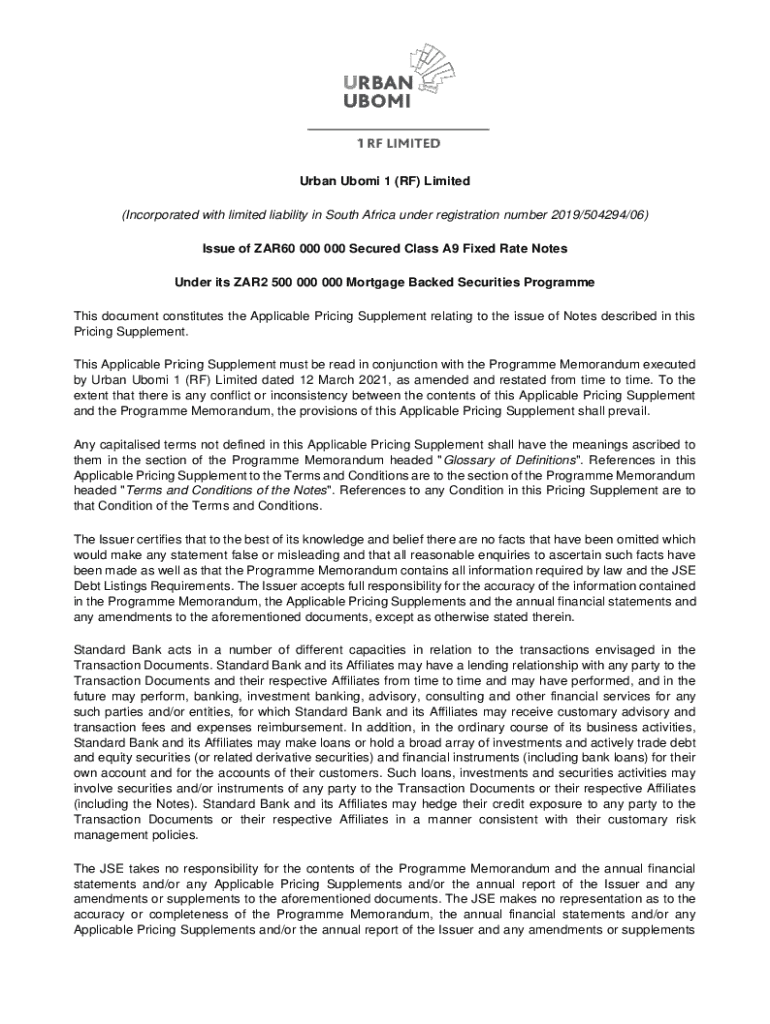 URBAN UBOMI

1 RF LIMITED

Urban Ubomi 1 (RF) Limited

(Incorporated with limited liability in South Africa under registration number 2019/504294/06)

Issue of ZAR60 000 000 Secured Class A9 Fixed Rate Notes

Under its ZAR2 500 000 000 Mortgage Backed Securities Programme

This document constitutes the Applicable Pricing Supplement relating to the issue of Notes described in this Pricing Supplement.

This Applicable Pricing Supplement must be read in conjunction with the Programme Memorandum executed by Urban Ubomi 1 (RF) Limited dated 12 March 2021, as amended and restated from time to time. To the extent that there is any conflict or inconsistency between the contents of this Applicable Pricing Supplement and the Programme Memorandum, the provisions of this Applicable Pricing Supplement shall prevail.

Any capitalised terms not defined in this Applicable Pricing Supplement shall have the meanings ascribed to them in the section of the Programme Memorandum headed "Glossary of Definitions". References in this Applicable Pricing Supplement to the Terms and Conditions are to the section of the Programme Memorandum headed "Terms and Conditions of the Notes". References to any Condition in this Pricing Supplement are to that Condition of the Terms and Conditions.

The Issuer certifies that to the best of its knowledge and belief there are no facts that have been omitted which would make any statement false or misleading and that all reasonable enquiries to ascertain such facts have been made as well as that the Programme Memorandum contains all information required by law and the JSE Debt Listings Requirements. The Issuer accepts full responsibility for the accuracy of the information contained in the Programme Memorandum, the Applicable Pricing Supplements and the annual financial statements and any amendments to the aforementioned documents, except as otherwise stated therein.

Standard Bank acts in a number of different capacities in relation to the transactions envisaged in the Transaction Documents. Standard Bank and its Affiliates may have a lending relationship with any party to the Transaction Documents and their respective Affiliates from time to time and may have performed, and in the future may perform, banking, investment banking, advisory, consulting and other financial services for any such parties and/or entities, for which Standard Bank and its Affiliates may receive customary advisory and transaction fees and expenses reimbursement. In addition, in the ordinary course of its business activities, Standard Bank and its Affiliates may make loans or hold a broad array of investments and actively trade debt and equity securities (or related derivative securities) and financial instruments (including bank loans) for their own account and for the accounts of their customers. Such loans, investments and securities activities may involve securities and/or instruments of any party to the Transaction Documents or their respective Affiliates (including the Notes). Standard Bank and its Affiliates may hedge their credit exposure to any party to the Transaction Documents or their respective Affiliates in a manner consistent with their customary risk management policies.

The JSE takes no responsibility for the contents of the Programme Memorandum and the annual financial statements and/or any Applicable Pricing Supplements and/or the annual report of the Issuer and any amendments or supplements to the aforementioned documents. The JSE makes no representation as to the accuracy or completeness of the Programme Memorandum, the annual financial statements and/or any Applicable Pricing Supplements and/or the annual report of the Issuer and any amendments or supplements